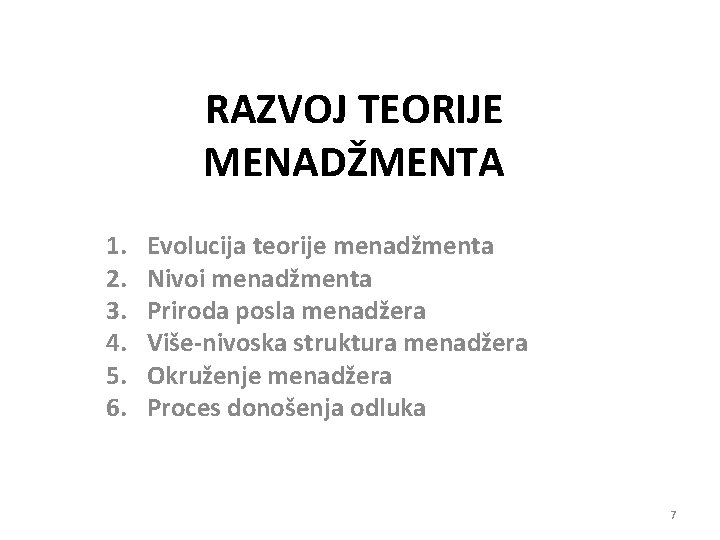 RAZVOJ TEORIJE
MENADŽMENTA

1. Evolucija teorije menadžmenta
2. Nivoi menadžmenta
3. Priroda posla menadžera
4. Više-nivoska struktura menadžera
5. Okruženje menadžera
6. Proces donošenja odluka

7